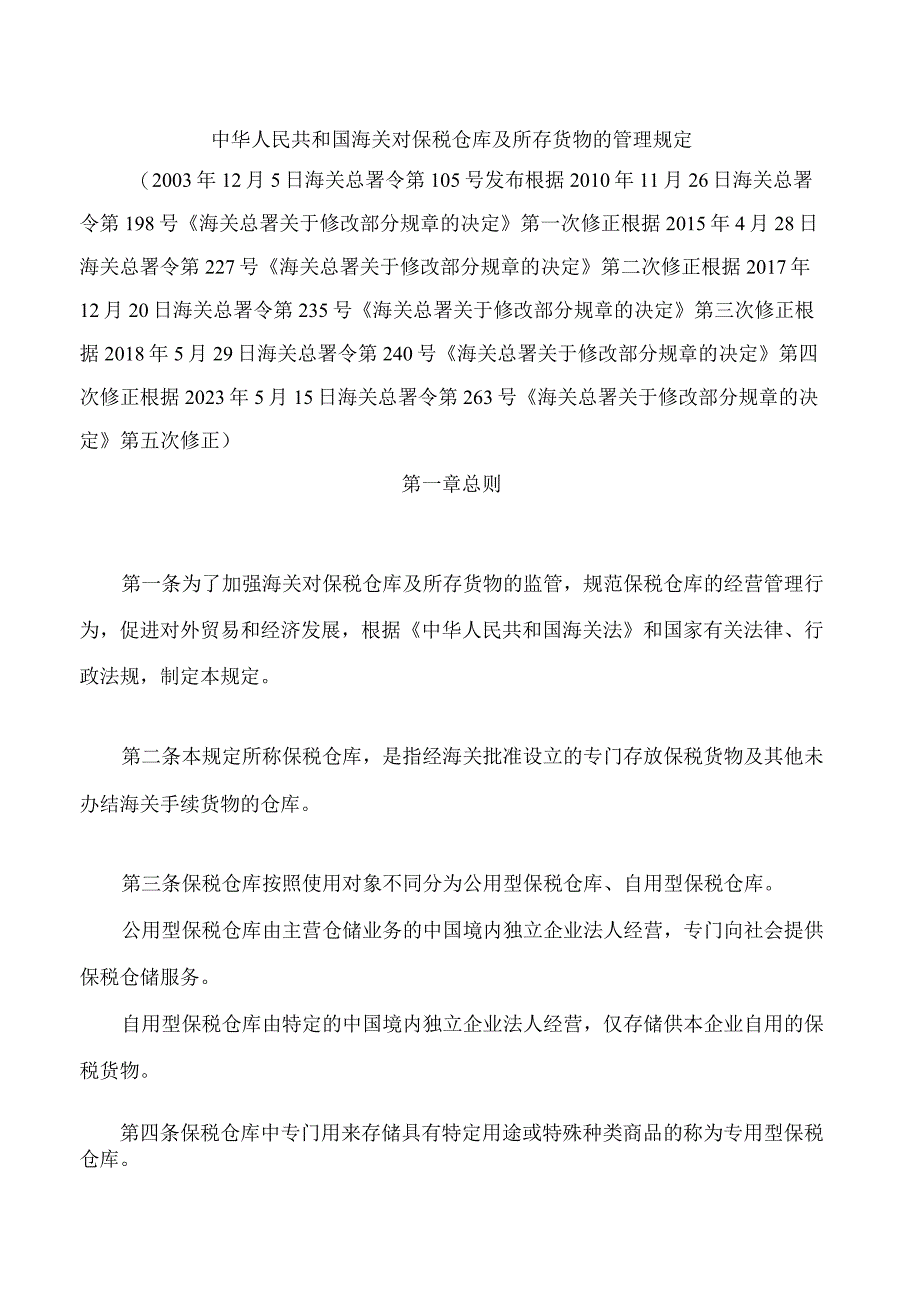 中华人民共和国海关对保税仓库及所存货物的管理规定

（2003年12月5日海关总署令第105号发布根据2010年11月26日海关总署令第198号《海关总署关于修改部分规章的决定》第一次修正根据2015年4月28日海关总署令第227号《海关总署关于修改部分规章的决定》第二次修正根据2017年12月20日海关总署令第235号《海关总署关于修改部分规章的决定》第三次修正根据2018年5月29日海关总署令第240号《海关总署关于修改部分规章的决定》第四次修正根据2023年5月15日海关总署令第263号《海关总署关于修改部分规章的决定》第五次修正）

第一章总则

第一条为了加强海关对保税仓库及所存货物的监管，规范保税仓库的经营管理行为，促进对外贸易和经济发展，根据《中华人民共和国海关法》和国家有关法律、行政法规，制定本规定。

第二条本规定所称保税仓库，是指经海关批准设立的专门存放保税货物及其他未办结海关手续货物的仓库。

第三条保税仓库按照使用对象不同分为公用型保税仓库、自用型保税仓库。

公用型保税仓库由主营仓储业务的中国境内独立企业法人经营，专门向社会提供保税仓储服务。

自用型保税仓库由特定的中国境内独立企业法人经营，仅存储供本企业自用的保税货物。

第四条保税仓库中专门用来存储具有特定用途或特殊种类商品的称为专用型保税仓库。